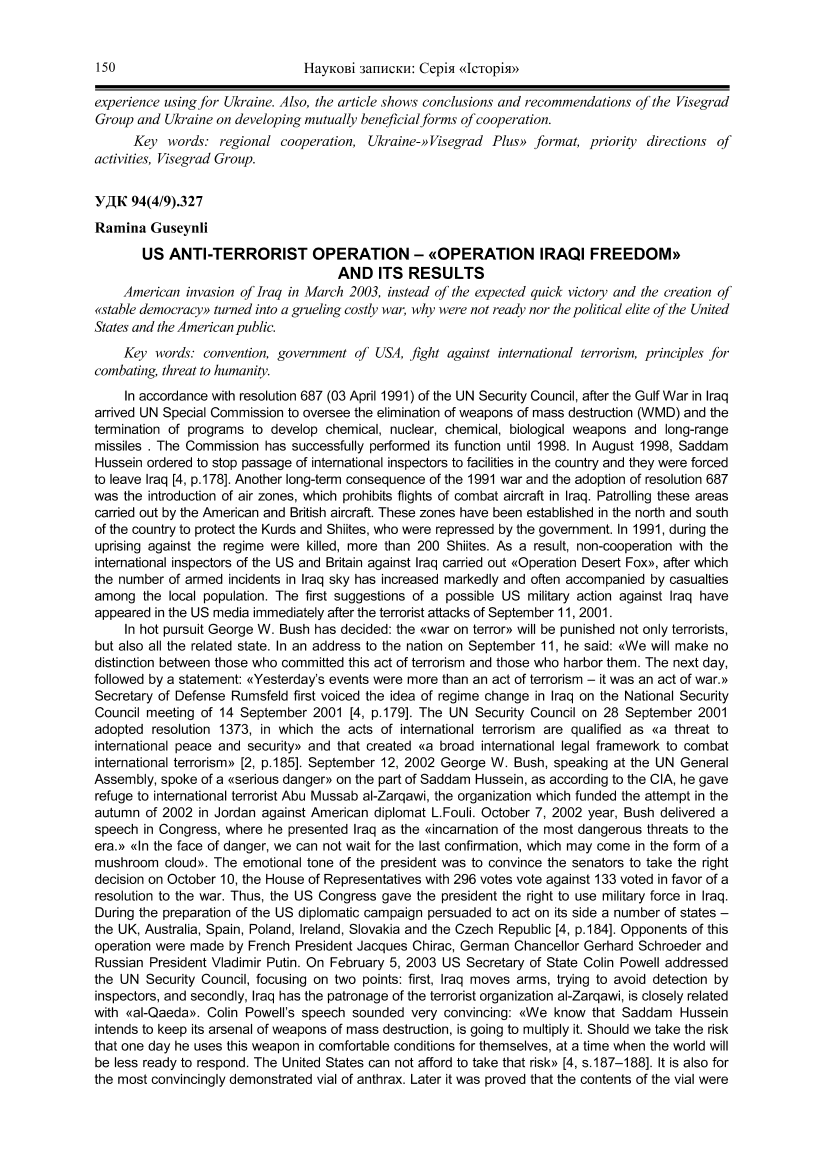 150 Наукові записки: Серія «Історія»

experience using for Ukraine. Also, the article shows conclusions and recommendations of the Visegrad Group and Ukraine on developing mutually beneficial forms of cooperation.

Key words: regional cooperation, Ukraine-»Visegrad Plus» format, priority directions of activities, Visegrad Group.

УДК 94(4/9).327

Ramina Guseynli

US ANTI-TERRORIST OPERATION – «OPERATION IRAQI FREEDOM» AND ITS RESULTS

American invasion of Iraq in March 2003, instead of the expected quick victory and the creation of «stable democracy» turned into a grueling costly war, why were not ready nor the political elite of the United States and the American public.

Key words: convention, government of USA, fight against international terrorism, principles for combating, threat to humanity.

In accordance with resolution 687 (03 April 1991) of the UN Security Council, after the Gulf War in Iraq arrived UN Special Commission to oversee the elimination of weapons of mass destruction (WMD) and the termination of programs to develop chemical, nuclear, chemical, biological weapons and long-range missiles . The Commission has successfully performed its function until 1998. In August 1998, Saddam Hussein ordered to stop passage of international inspectors to facilities in the country and they were forced to leave Iraq [4, p.178]. Another long-term consequence of the 1991 war and the adoption of resolution 687 was the introduction of air zones, which prohibits flights of combat aircraft in Iraq. Patrolling these areas carried out by the American and British aircraft. These zones have been established in the north and south of the country to protect the Kurds and Shiites, who were repressed by the government. In 1991, during the uprising against the regime were killed, more than 200 Shiites. As a result, non-cooperation with the international inspectors of the US and Britain against Iraq carried out «Operation Desert Fox», after which the number of armed incidents in Iraq sky has increased markedly and often accompanied by casualties among the local population. The first suggestions of a possible US military action against Iraq have appeared in the US media immediately after the terrorist attacks of September 11, 2001.

In hot pursuit George W. Bush has decided: the «war on terror» will be punished not only terrorists, but also all the related state. In an address to the nation on September 11, he said: «We will make no distinction between those who committed this act of terrorism and those who harbor them. The next day, followed by a statement: «Yesterday's events were more than an act of terrorism – it was an act of war.» Secretary of Defense Rumsfeld first voiced the idea of regime change in Iraq on the National Security Council meeting of 14 September 2001 [4, p.179]. The UN Security Council on 28 September 2001 adopted resolution 1373, in which the acts of international terrorism are qualified as «a threat to international peace and security» and that created «a broad international legal framework to combat international terrorism» [2, p.185]. September 12, 2002 George W. Bush, speaking at the UN General Assembly, spoke of a «serious danger» on the part of Saddam Hussein, as according to the CIA, he gave refuge to international terrorist Abu Mussab al-Zarqawi, the organization which funded the attempt in the autumn of 2002 in Jordan against American diplomat L.Fouli. October 7, 2002 year, Bush delivered a speech in Congress, where he presented Iraq as the «incarnation of the most dangerous threats to the era.» «In the face of danger, we can not wait for the last confirmation, which may come in the form of a mushroom cloud». The emotional tone of the president was to convince the senators to take the right decision on October 10, the House of Representatives with 296 votes vote against 133 voted in favor of a resolution to the war. Thus, the US Congress gave the president the right to use military force in Iraq. During the preparation of the US diplomatic campaign persuaded to act on its side a number of states – the UK, Australia, Spain, Poland, Ireland, Slovakia and the Czech Republic [4, p.184]. Opponents of this operation were made by French President Jacques Chirac, German Chancellor Gerhard Schroeder and Russian President Vladimir Putin. On February 5, 2003 US Secretary of State Colin Powell addressed the UN Security Council, focusing on two points: first, Iraq moves arms, trying to avoid detection by inspectors, and secondly, Iraq has the patronage of the terrorist organization al-Zarqawi, is closely related with «al-Qaeda». Colin Powell's speech sounded very convincing: «We know that Saddam Hussein intends to keep its arsenal of weapons of mass destruction, is going to multiply it. Should we take the risk that one day he uses this weapon in comfortable conditions for themselves, at a time when the world will be less ready to respond. The United States can not afford to take that risk» [4, s.187–188]. It is also for the most convincingly demonstrated vial of anthrax. Later it was proved that the contents of the vial were